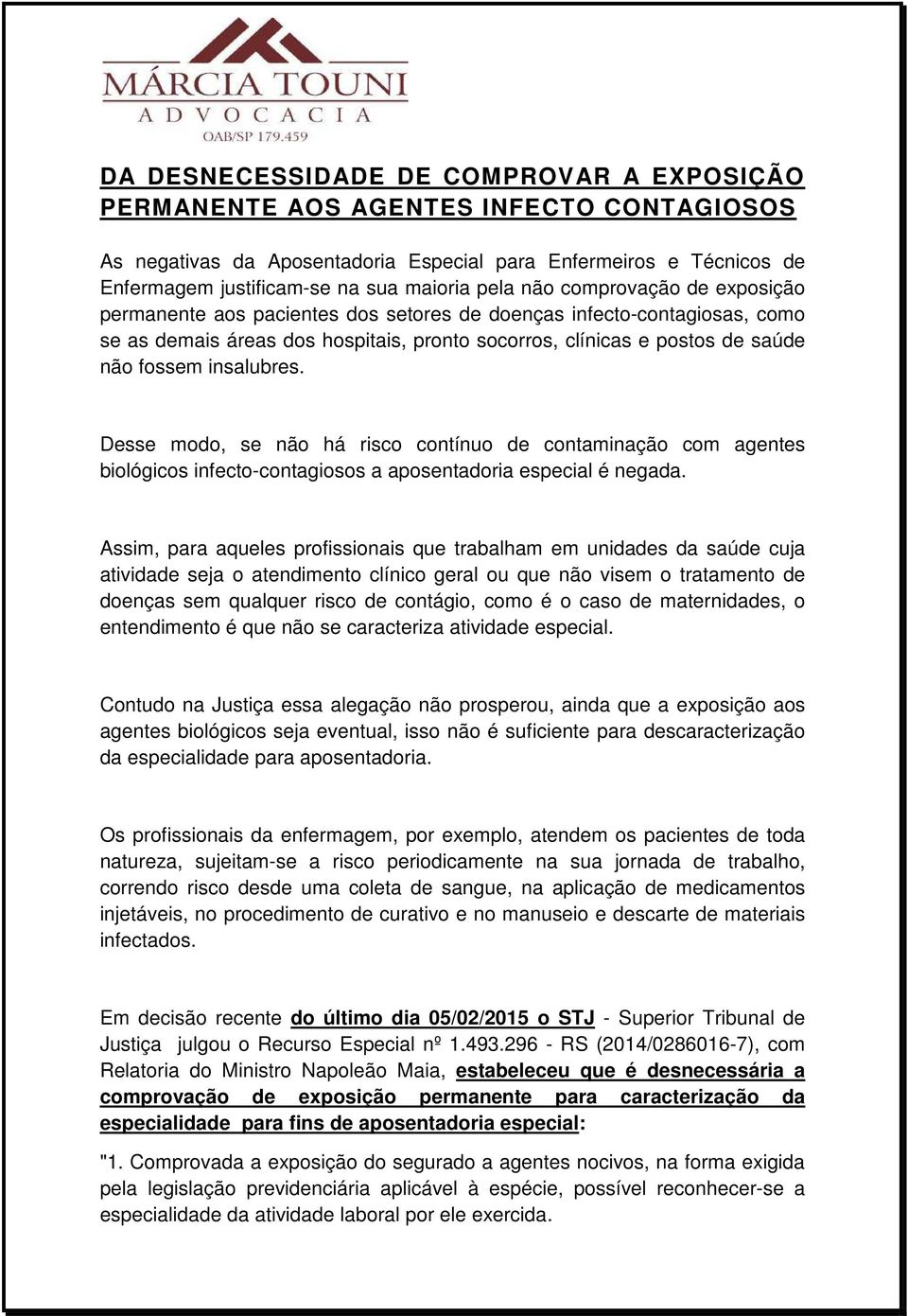 MÁRCIA TOUNI
ADVOCACIA
OAB/SP 179.459

DA DESNECESSIDADE DE COMPROVAR A EXPOSIÇÃO PERMANENTE AOS AGENTES INFECTO CONTAGIOSOS

As negativas da Aposentadoria Especial para Enfermeiros e Técnicos de Enfermagem justificam-se na sua maioria pela não comprovação de exposição permanente aos pacientes dos setores de doenças infecto-contagiosas, como se as demais áreas dos hospitais, pronto socorros, clínicas e postos de saúde não fossem insalubres.

Desse modo, se não há risco contínuo de contaminação com agentes biológicos infecto-contagiosos a aposentadoria especial é negada.

Assim, para aqueles profissionais que trabalham em unidades da saúde cuja atividade seja o atendimento clínico geral ou que não visem o tratamento de doenças sem qualquer risco de contágio, como é o caso de maternidades, o entendimento é que não se caracteriza atividade especial.

Contudo na Justiça essa alegação não prosperou, ainda que a exposição aos agentes biológicos seja eventual, isso não é suficiente para descaracterização da especialidade para aposentadoria.

Os profissionais da enfermagem, por exemplo, atendem os pacientes de toda natureza, sujeitam-se a risco periodicamente na sua jornada de trabalho, correndo risco desde uma coleta de sangue, na aplicação de medicamentos injetáveis, no procedimento de curativo e no manuseio e descarte de materiais infectados.

Em decisão recente do último dia 05/02/2015 o STJ - Superior Tribunal de Justiça julgou o Recurso Especial nº 1.493.296 - RS (2014/0286016-7), com Relatoria do Ministro Napoleão Maia, estabeleceu que é desnecessária a comprovação de exposição permanente para caracterização da especialidade para fins de aposentadoria especial:

"1. Comprovada a exposição do segurado a agentes nocivos, na forma exigida pela legislação previdenciária aplicável à espécie, possível reconhecer-se a especialidade da atividade laboral por ele exercida.